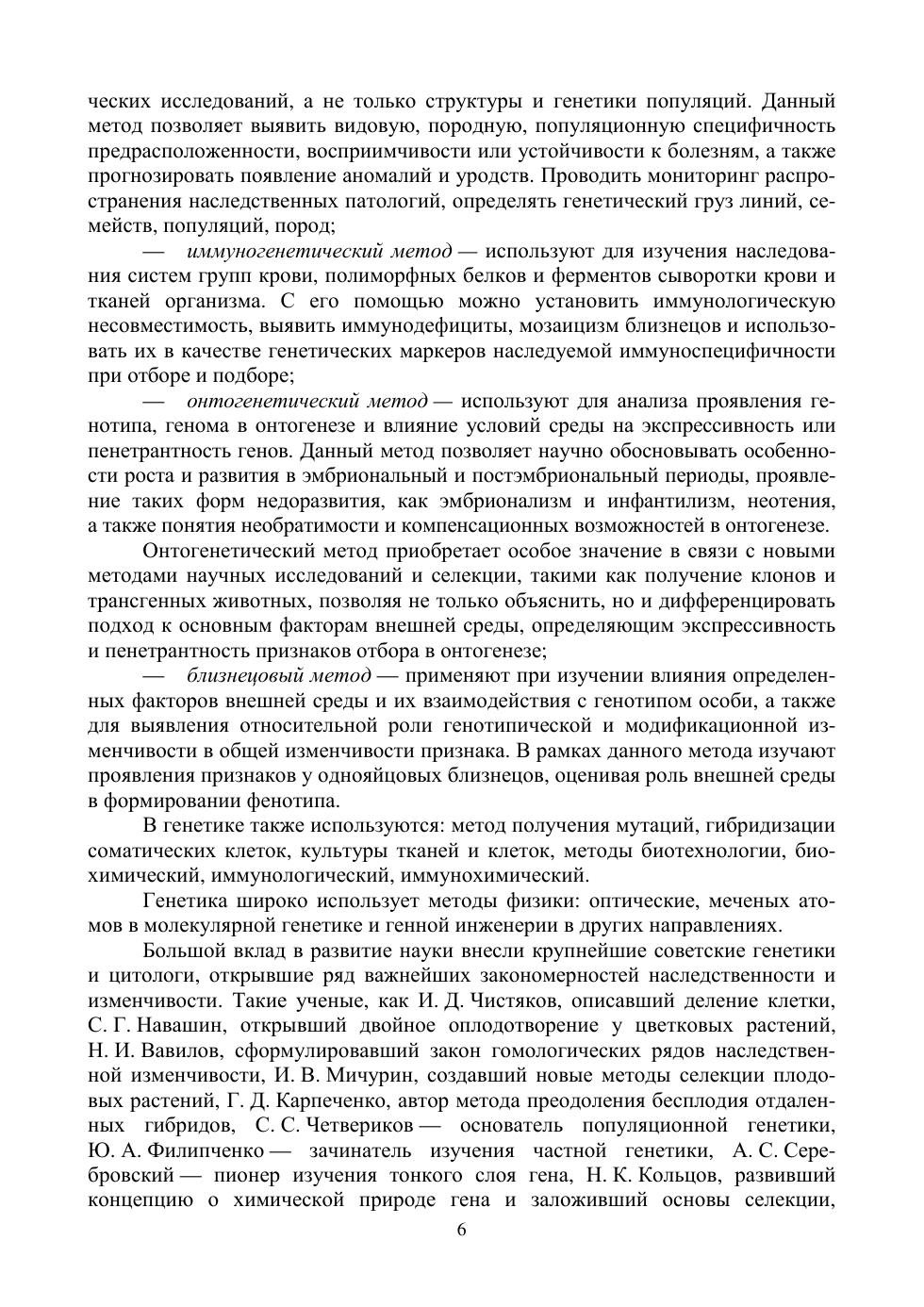 ческих исследований, а не только структуры и генетики популяций. Данный метод позволяет выявить видовую, породную, популяционную специфичность предрасположенности, восприимчивости или устойчивости к болезням, а также прогнозировать появление аномалий и уродств. Проводить мониторинг распространения наследственных патологий, определять генетический груз линий, семейств, популяций, пород;

— иммуногенетический метод — используют для изучения наследования систем групп крови, полиморфных белков и ферментов сыворотки крови и тканей организма. С его помощью можно установить иммунологическую несовместимость, выявить иммунодефициты, мозаицизм близнецов и использовать их в качестве генетических маркеров наследуемой иммуноспецифичности при отборе и подборе;

— онтогенетический метод — используют для анализа проявления генотипа, генома в онтогенезе и влияние условий среды на экспрессивность или пенетрантность генов. Данный метод позволяет научно обосновывать особенности роста и развития в эмбриональный и постэмбриональный периоды, проявление таких форм недоразвития, как эмбрионализм и инфантилизм, неотения, а также понятия необратимости и компенсационных возможностей в онтогенезе.

Онтогенетический метод приобретает особое значение в связи с новыми методами научных исследований и селекции, такими как получение клонов и трансгенных животных, позволяя не только объяснить, но и дифференцировать подход к основным факторам внешней среды, определяющим экспрессивность и пенетрантность признаков отбора в онтогенезе;

— близнецовый метод — применяют при изучении влияния определенных факторов внешней среды и их взаимодействия с генотипом особи, а также для выявления относительной роли генотипической и модификационной изменчивости в общей изменчивости признака. В рамках данного метода изучают проявления признаков у однояйцовых близнецов, оценивая роль внешней среды в формировании фенотипа.

В генетике также используются: метод получения мутаций, гибридизации соматических клеток, культуры тканей и клеток, методы биотехнологии, биохимический, иммунологический, иммунохимический.

Генетика широко использует методы физики: оптические, меченых атомов в молекулярной генетике и генной инженерии в других направлениях.

Большой вклад в развитие науки внесли крупнейшие советские генетики и цитологи, открывшие ряд важнейших закономерностей наследственности и изменчивости. Такие ученые, как И. Д. Чистяков, описавший деление клетки, С. Г. Навашин, открывший двойное оплодотворение у цветковых растений, Н. И. Вавилов, сформулировавший закон гомологических рядов наследственной изменчивости, И. В. Мичурин, создавший новые методы селекции плодовых растений, Г. Д. Карпеченко, автор метода преодоления бесплодия отдаленных гибридов, С. С. Четвериков — основатель популяционной генетики, Ю. А. Филипченко — зачинатель изучения частной генетики, А. С. Серебровский — пионер изучения тонкого слоя гена, Н. К. Кольцов, развивший концепцию о химической природе гена и заложивший основы селекции,

6